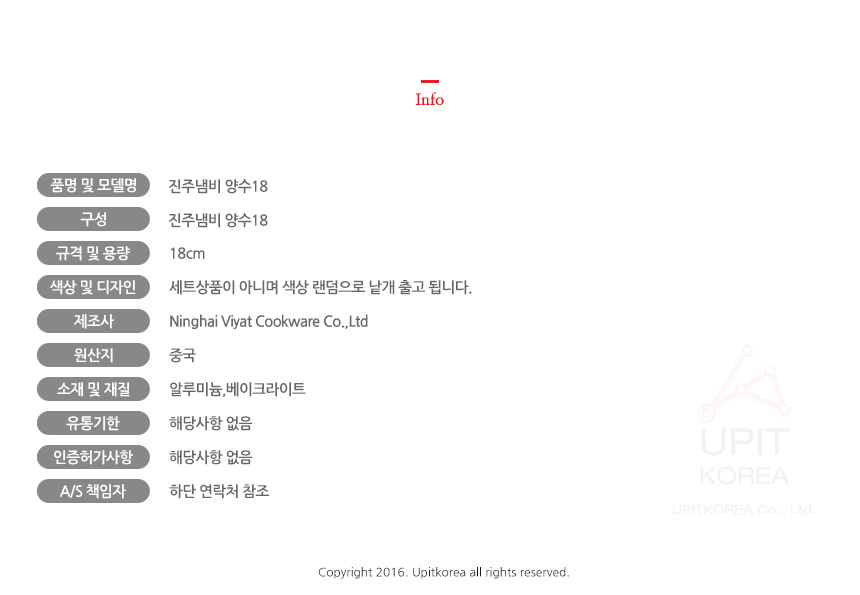 Info

품명 및 모델명
진주냄비 양수18

구성
진주냄비 양수18

규격 및 용량
18cm

색상 및 디자인
세트상품이 아니며 색상 랜덤으로 낱개 출고 됩니다.

제조사
Ninghai Viyat Cookware Co.,Ltd

원산지
중국

소재 및 재질
알루미늄,베이크라이트

유통기한
해당사항 없음

인증허가사항
해당사항 없음

A/S 책임자
하단 연락처 참조

Copyright 2016. Upitkorea all rights reserved.

UPIT
KOREA
UPITKOREA Co., Ltd.